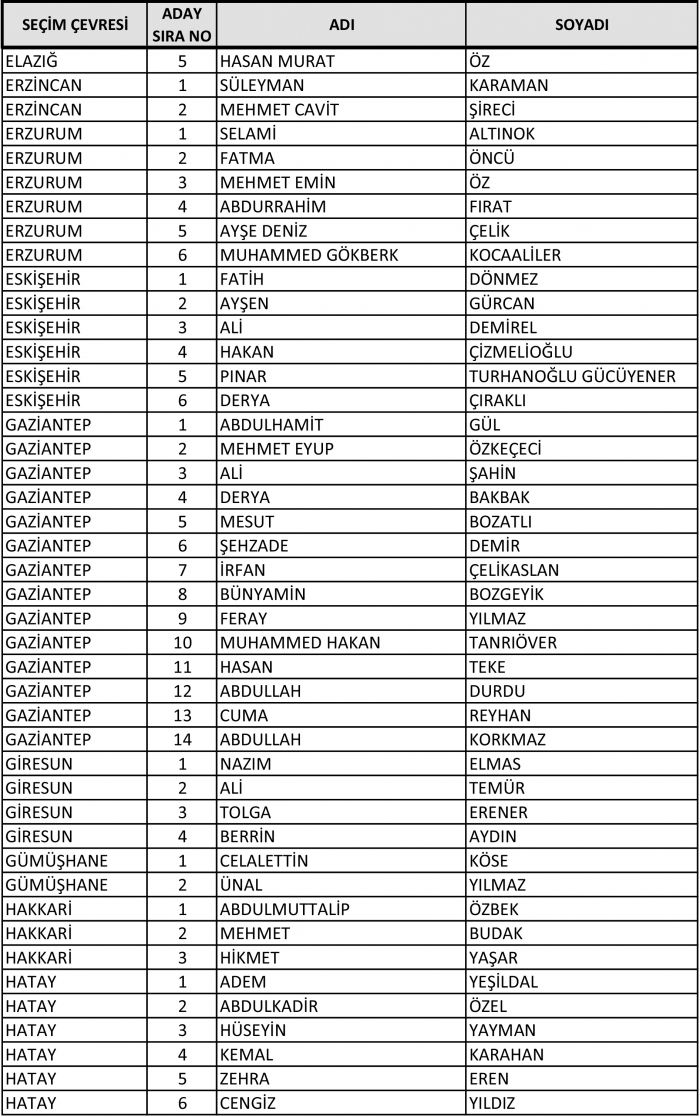 | SEÇİM ÇEVRESİ | ADAY SIRA NO | ADI | SOYADI |
|---|---|---|---|
| ELAZIĞ | 5 | HASAN MURAT | ÖZ |
| ERZİNCAN | 1 | SÜLEYMAN | KARAMAN |
| ERZİNCAN | 2 | MEHMET CAVİT | ŞİRECİ |
| ERZURUM | 1 | SELAMİ | ALTINOK |
| ERZURUM | 2 | FATMA | ÖNCÜ |
| ERZURUM | 3 | MEHMET EMİN | ÖZ |
| ERZURUM | 4 | ABDURRAHİM | FIRAT |
| ERZURUM | 5 | AYŞE DENİZ | ÇELİK |
| ERZURUM | 6 | MUHAMMED GÖKBERK | KOCAALİLER |
| ESKİŞEHİR | 1 | FATİH | DÖNMEZ |
| ESKİŞEHİR | 2 | AYŞEN | GÜRCAN |
| ESKİŞEHİR | 3 | ALİ | DEMİREL |
| ESKİŞEHİR | 4 | HAKAN | ÇİZMELİOĞLU |
| ESKİŞEHİR | 5 | PINAR | TURHANOĞLU GÜCÜYENER |
| ESKİŞEHİR | 6 | DERYA | ÇIRAKLI |
| GAZİANTEP | 1 | ABDULHAMİT | GÜL |
| GAZİANTEP | 2 | MEHMET EYUP | ÖZKEÇECİ |
| GAZİANTEP | 3 | ALİ | ŞAHİN |
| GAZİANTEP | 4 | DERYA | BAKBAK |
| GAZİANTEP | 5 | MESUT | BOZATLI |
| GAZİANTEP | 6 | ŞEHZADE | DEMİR |
| GAZİANTEP | 7 | İRFAN | ÇELİKASLAN |
| GAZİANTEP | 8 | BÜNYAMİN | BOZGEYİK |
| GAZİANTEP | 9 | FERAY | YILMAZ |
| GAZİANTEP | 10 | MUHAMMED HAKAN | TANRIÖVER |
| GAZİANTEP | 11 | HASAN | TEKE |
| GAZİANTEP | 12 | ABDULLAH | DURDU |
| GAZİANTEP | 13 | CUMA | REYHAN |
| GAZİANTEP | 14 | ABDULLAH | KORKMAZ |
| GİRESUN | 1 | NAZIM | ELMAS |
| GİRESUN | 2 | ALİ | TEMÜR |
| GİRESUN | 3 | TOLGA | ERENER |
| GİRESUN | 4 | BERRİN | AYDIN |
| GÜMÜŞHANE | 1 | CELALETTİN | KÖSE |
| GÜMÜŞHANE | 2 | ÜNAL | YILMAZ |
| HAKKARİ | 1 | ABDULMUTTALİP | ÖZBEK |
| HAKKARİ | 2 | MEHMET | BUDAK |
| HAKKARİ | 3 | HİKMET | YAŞAR |
| HATAY | 1 | ADEM | YEŞİLDAL |
| HATAY | 2 | ABDULKADİR | ÖZEL |
| HATAY | 3 | HÜSEYİN | YAYMAN |
| HATAY | 4 | KEMAL | KARAHAN |
| HATAY | 5 | ZEHRA | EREN |
| HATAY | 6 | CENGİZ | YILDIZ |